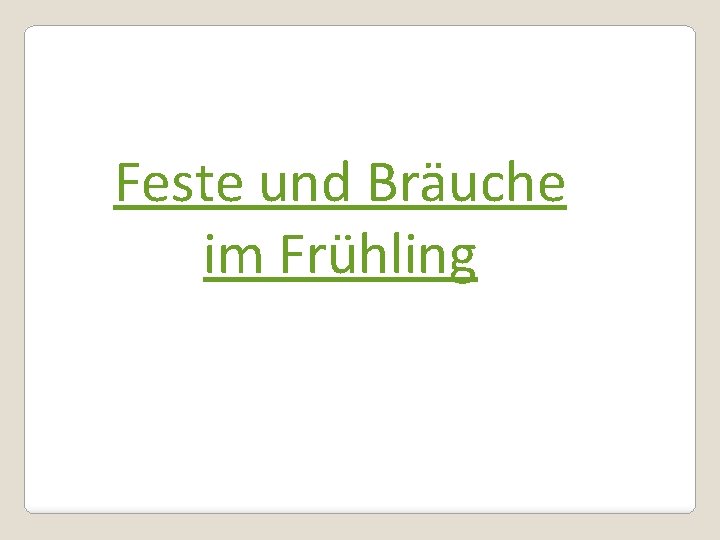 Feste und Bräuche im Frühling